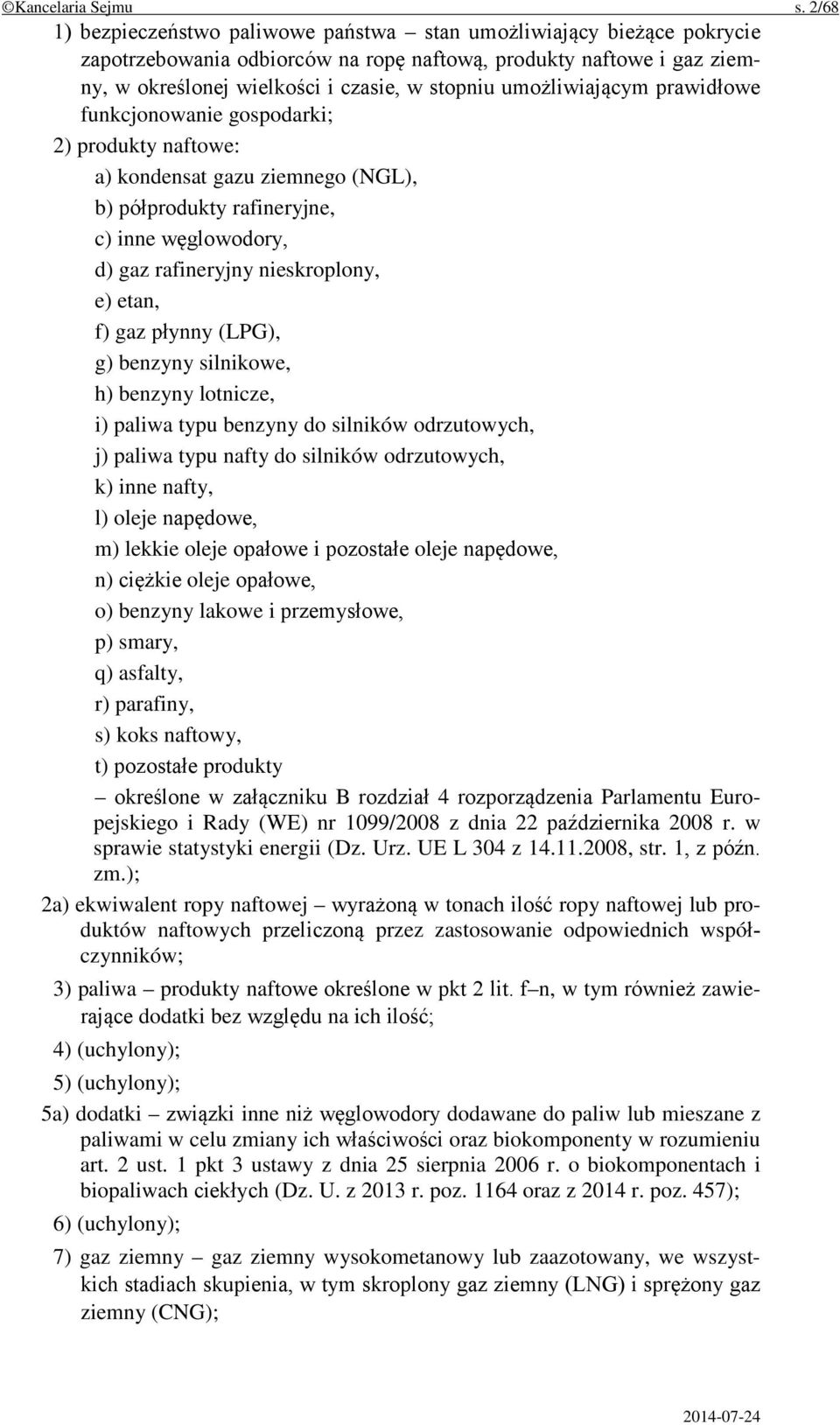 ©Kancelaria Sejmu s. 2/68

1) bezpieczeństwo paliwowe państwa – stan umożliwiający bieżące pokrycie zapotrzebowania odbiorców na ropę naftową, produkty naftowe i gaz ziemny, w określonej wielkości i czasie, w stopniu umożliwiającym prawidłowe funkcjonowanie gospodarki;

2) produkty naftowe:

a) kondensat gazu ziemnego (NGL),

b) półprodukty rafineryjne,

c) inne węglowodory,

d) gaz rafineryjny nieskroplony,

e) etan,

f) gaz płynny (LPG),

g) benzyny silnikowe,

h) benzyny lotnicze,

i) paliwa typu benzyny do silników odrzutowych,

j) paliwa typu nafty do silników odrzutowych,

k) inne nafty,

l) oleje napędowe,

m) lekkie oleje opałowe i pozostałe oleje napędowe,

n) ciężkie oleje opałowe,

o) benzyny lakowe i przemysłowe,

p) smary,

q) asfalty,

r) parafiny,

s) koks naftowy,

t) pozostałe produkty

– określone w załączniku B rozdział 4 rozporządzenia Parlamentu Europejskiego i Rady (WE) nr 1099/2008 z dnia 22 października 2008 r. w sprawie statystyki energii (Dz. Urz. UE L 304 z 14.11.2008, str. 1, z późn. zm.);

2a) ekwiwalent ropy naftowej – wyrażoną w tonach ilość ropy naftowej lub produktów naftowych przeliczoną przez zastosowanie odpowiednich współczynników;

3) paliwa – produkty naftowe określone w pkt 2 lit. f–n, w tym również zawierające dodatki bez względu na ich ilość;

4) (uchylony);

5) (uchylony);

5a) dodatki – związki inne niż węglowodory dodawane do paliw lub mieszane z paliwami w celu zmiany ich właściwości oraz biokomponenty w rozumieniu art. 2 ust. 1 pkt 3 ustawy z dnia 25 sierpnia 2006 r. o biokomponentach i biopaliwach ciekłych (Dz. U. z 2013 r. poz. 1164 oraz z 2014 r. poz. 457);

6) (uchylony);

7) gaz ziemny – gaz ziemny wysokometanowy lub zaazotowany, we wszystkich stadiach skupienia, w tym skroplony gaz ziemny (LNG) i sprężony gaz ziemny (CNG);

2014-07-24